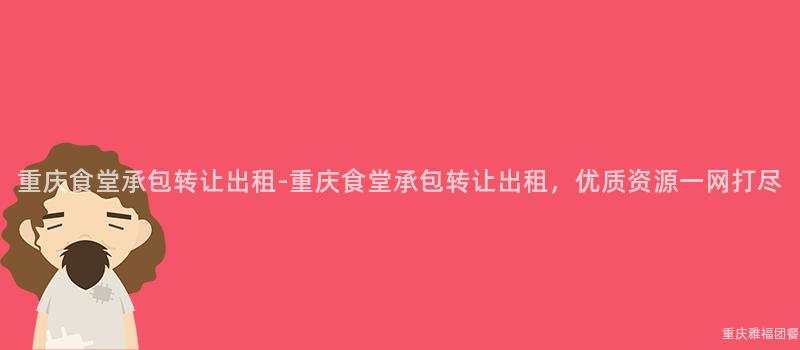 重庆食堂承包转让出租-重庆食堂承包转让出租，优质资源一网打尽

重庆雅福团餐